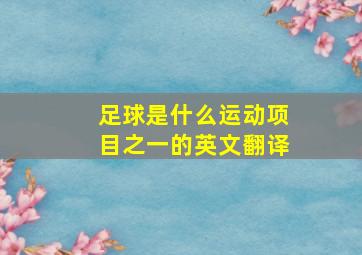 足球是什么运动项目之一的英文翻译